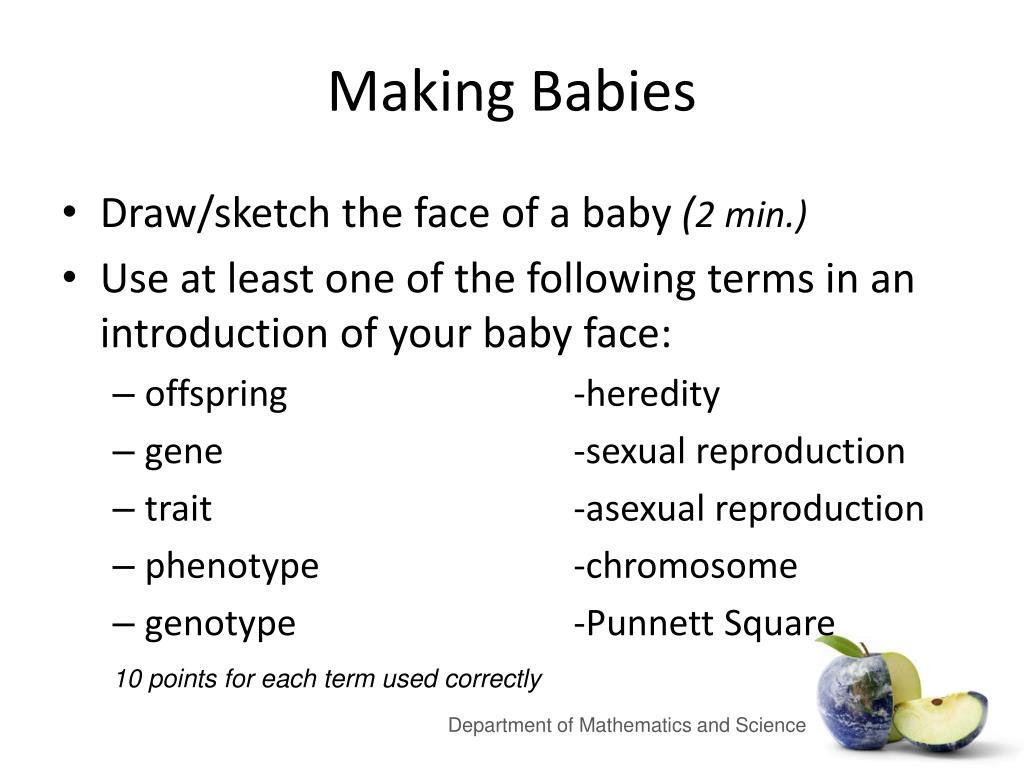 Making Babies

• Draw/sketch the face of a baby (2 min.)
• Use at least one of the following terms in an introduction of your baby face:
– offspring
– gene
– trait
– phenotype
– genotype

-heredity
-sexual reproduction
-asexual reproduction
-chromosome
-Punnett Square

10 points for each term used correctly

Department of Mathematics and Science